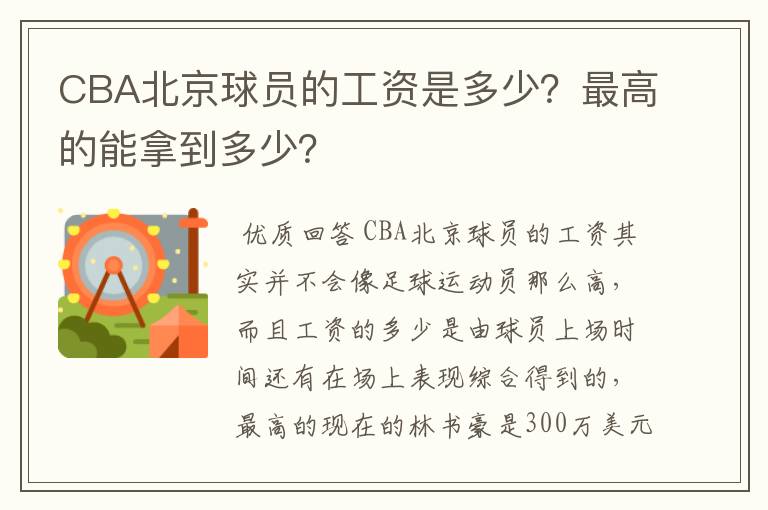 CBA北京球员的工资是多少？最高的能拿到多少？

优质回答 CBA北京球员的工资其实并不会像足球运动员那么高，而且工资的多少是由球员上场时间还有在场上表现综合得到的，最高的现在的林书豪是300万美元